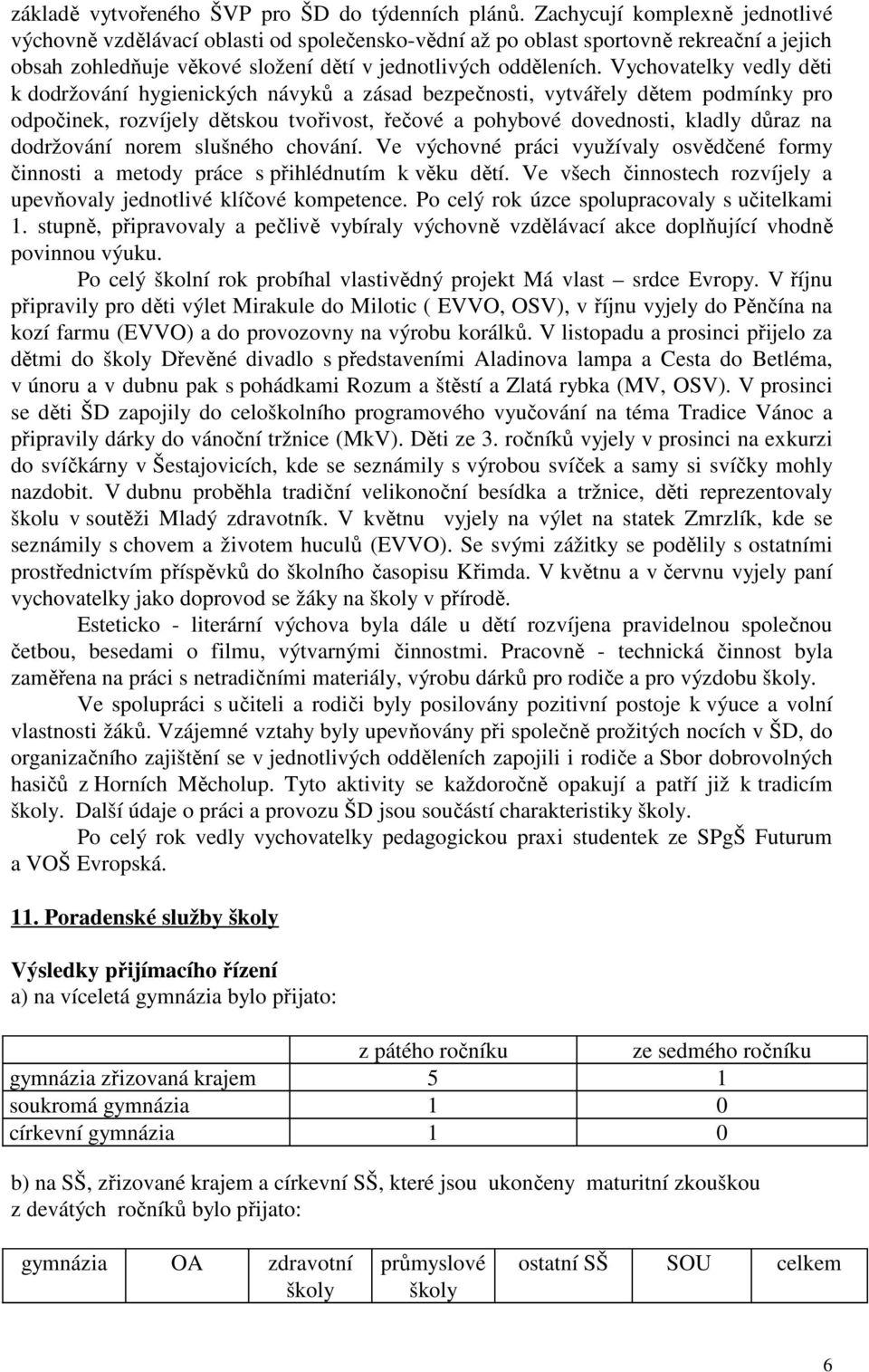 základě vytvořeného ŠVP pro ŠD do týdenních plánů. Zachycují komplexně jednotlivé výchovně vzdělávací oblasti od společensko-vědní až po oblast sportovně rekreační a jejich obsah zohledňuje věkové složení dětí v jednotlivých odděleních. Vychovatelky vedly děti k dodržování hygienických návyků a zásad bezpečnosti, vytvářely dětem podmínky pro odpočinek, rozvíjely dětskou tvořivost, řečové a pohybové dovednosti, kladly důraz na dodržování norem slušného chování. Ve výchovné práci využívaly osvědčené formy činnosti a metody práce s přihlédnutím k věku dětí. Ve všech činnostech rozvíjely a upevňovaly jednotlivé klíčové kompetence. Po celý rok úzce spolupracovaly s učitelkami 1. stupně, připravovaly a pečlivě vybíraly výchovně vzdělávací akce doplňující vhodně povinnou výuku.

Po celý školní rok probíhal vlastivědný projekt Má vlast – srdce Evropy. V říjnu připravily pro děti výlet Mirakule do Milotic ( EVVO, OSV), v říjnu vyjely do Pěnčína na kozí farmu (EVVO) a do provozovny na výrobu korálků. V listopadu a prosinci přijelo za dětmi do školy Dřevěné divadlo s představeními Aladinova lampa a Cesta do Betléma, v únoru a v dubnu pak s pohádkami Rozum a štěstí a Zlatá rybka (MV, OSV). V prosinci se děti ŠD zapojily do celoškolního programového vyučování na téma Tradice Vánoc a připravily dárky do vánoční tržnice (MkV). Děti ze 3. ročníků vyjely v prosinci na exkurzi do svíčkárny v Šestajovicích, kde se seznámily s výrobou svíček a samy si svíčky mohly nazdobit. V dubnu proběhla tradiční velikonoční besídka a tržnice, děti reprezentovaly školu v soutěži Mladý zdravotník. V květnu vyjely na výlet na statek Zmrzlík, kde se seznámily s chovem a životem huculů (EVVO). Se svými zážitky se podělily s ostatními prostřednictvím příspěvků do školního časopisu Křimda. V květnu a v červnu vyjely paní vychovatelky jako doprovod se žáky na školy v přírodě.

Esteticko - literární výchova byla dále u dětí rozvíjena pravidelnou společnou četbou, besedami o filmu, výtvarnými činnostmi. Pracovně - technická činnost byla zaměřena na práci s netradičními materiály, výrobu dárků pro rodiče a pro výzdobu školy.

Ve spolupráci s učiteli a rodiči byly posilovány pozitivní postoje k výuce a volní vlastnosti žáků. Vzájemné vztahy byly upevňovány při společně prožitých nocích v ŠD, do organizačního zajištění se v jednotlivých odděleních zapojili i rodiče a Sbor dobrovolných hasičů z Horních Měcholup. Tyto aktivity se každoročně opakují a patří již k tradicím školy. Další údaje o práci a provozu ŠD jsou součástí charakteristiky školy.

Po celý rok vedly vychovatelky pedagogickou praxi studentek ze SPgŠ Futurum a VOŠ Evropská.

11. Poradenské služby školy

Výsledky přijímacího řízení
a) na víceletá gymnázia bylo přijato:

| | z pátého ročníku | ze sedmého ročníku |
|---|---|---|
| gymnázia zřizovaná krajem | 5 | 1 |
| soukromá gymnázia | 1 | 0 |
| církevní gymnázia | 1 | 0 |

b) na SŠ, zřizované krajem a církevní SŠ, které jsou ukončeny maturitní zkouškou z devátých ročníků bylo přijato:

| gymnázia | OA | zdravotní školy | průmyslové školy | ostatní SŠ | SOU | celkem |
|---|---|---|---|---|---|---|

6